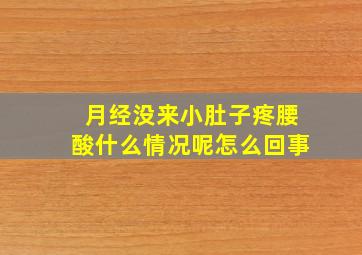 月经没来小肚子疼腰酸什么情况呢怎么回事